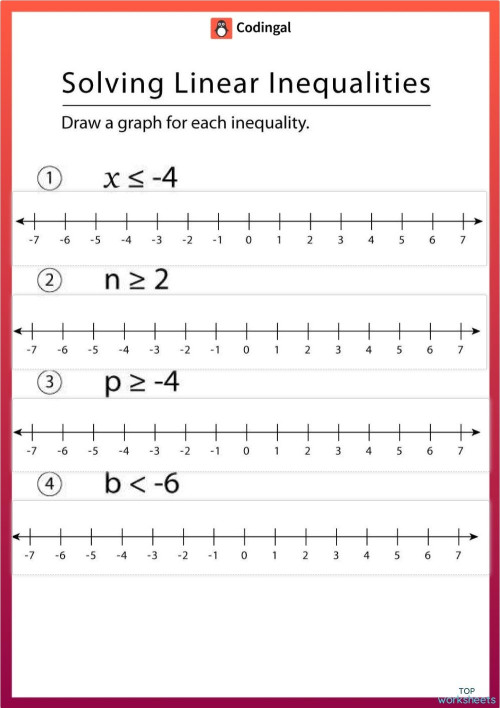 Codingal

Solving Linear Inequalities

Draw a graph for each inequality.

① $x \leq -4$

-7 -6 -5 -4 -3 -2 -1 0 1 2 3 4 5 6 7

② $n \geq 2$

-7 -6 -5 -4 -3 -2 -1 0 1 2 3 4 5 6 7

③ $p \geq -4$

-7 -6 -5 -4 -3 -2 -1 0 1 2 3 4 5 6 7

④ $b < -6$

-7 -6 -5 -4 -3 -2 -1 0 1 2 3 4 5 6 7

TOP worksheets